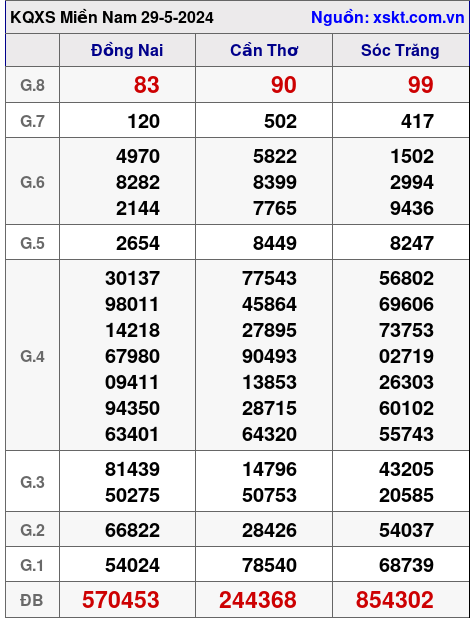 KQXS Miền Nam 29-5-2024 Nguồn: xskt.com.vn

|  | Đồng Nai | Cần Thơ | Sóc Trăng |
|---|---|---|---|
| G.8 | 83 | 90 | 99 |
| G.7 | 120 | 502 | 417 |
| G.6 | 4970 8282 2144 | 5822 8399 7765 | 1502 2994 9436 |
| G.5 | 2654 | 8449 | 8247 |
| G.4 | 30137 98011 14218 67980 09411 94350 63401 | 77543 45864 27895 90493 13853 28715 64320 | 56802 69606 73753 02719 26303 60102 55743 |
| G.3 | 81439 50275 | 14796 50753 | 43205 20585 |
| G.2 | 66822 | 28426 | 54037 |
| G.1 | 54024 | 78540 | 68739 |
| ĐB | 570453 | 244368 | 854302 |